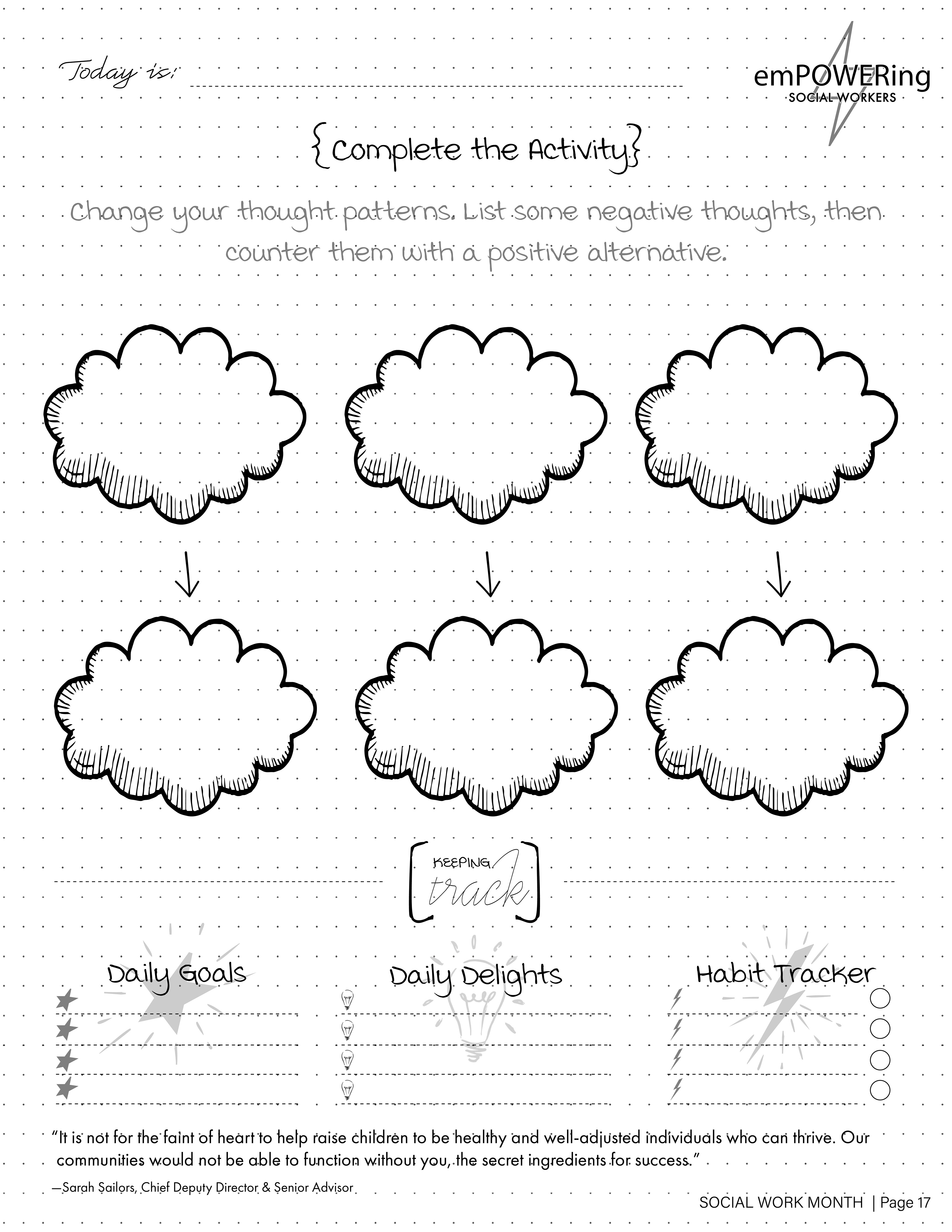 Today is:

emPOWERing
SOCIAL WORKERS

{Complete the Activity}

Change your thought patterns. List some negative thoughts, then counter them with a positive alternative.

KEEPING track

Daily Goals

Daily Delights

Habit Tracker

"It is not for the faint of heart to help raise children to be healthy and well-adjusted individuals who can thrive. Our communities would not be able to function without you, the secret ingredients for success."

—Sarah Sailors, Chief Deputy Director & Senior Advisor

SOCIAL WORK MONTH | Page 17